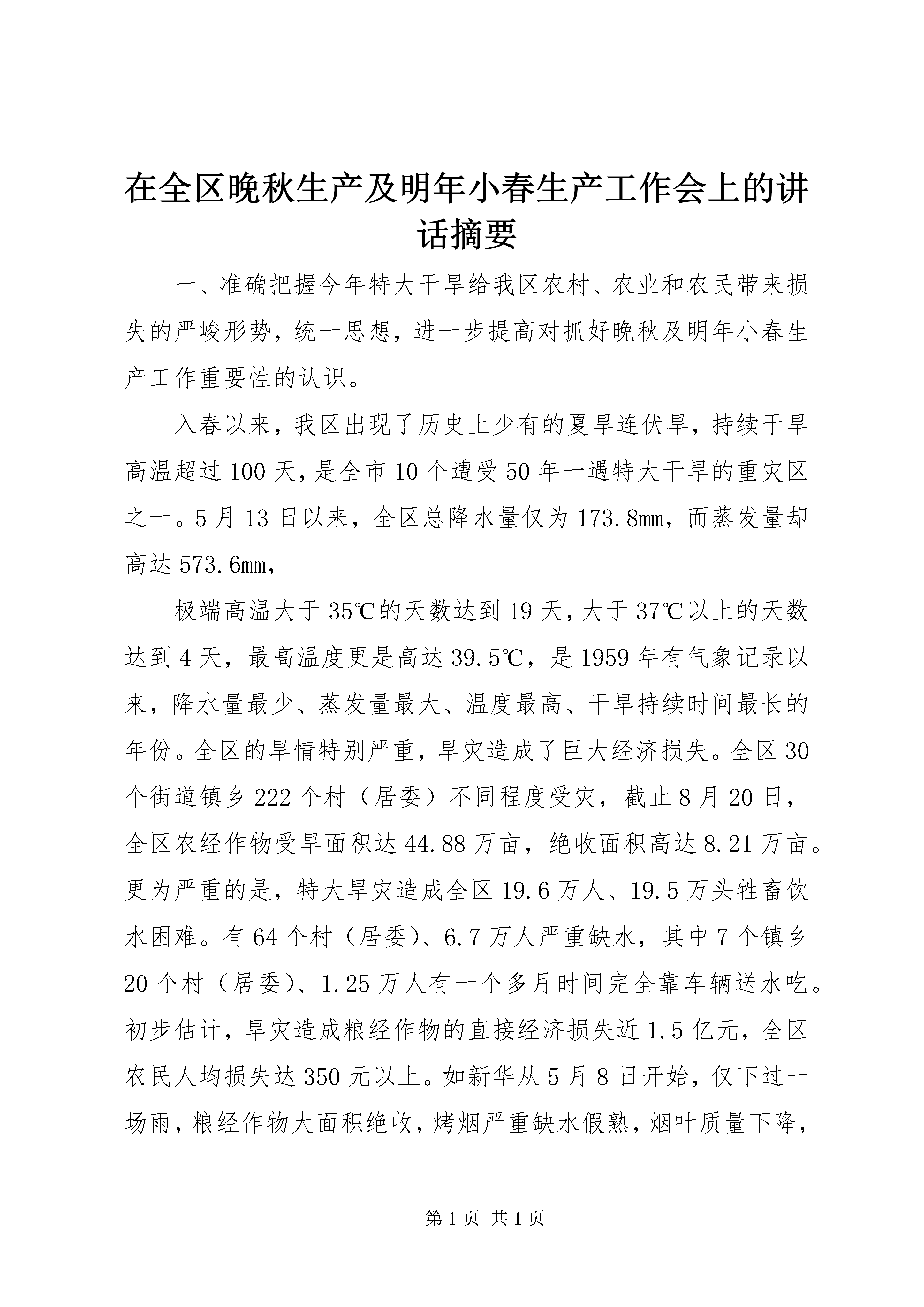 在全区晚秋生产及明年小春生产工作会上的讲话摘要

一、准确把握今年特大干旱给我区农村、农业和农民带来损失的严峻形势，统一思想，进一步提高对抓好晚秋及明年小春生产工作重要性的认识。

入春以来，我区出现了历史上少有的夏旱连伏旱，持续干旱高温超过100天，是全市10个遭受50年一遇特大干旱的重灾区之一。5月13日以来，全区总降水量仅为173.8mm，而蒸发量却高达573.6mm，

极端高温大于35℃的天数达到19天，大于37℃以上的天数达到4天，最高温度更是高达39.5℃，是1959年有气象记录以来，降水量最少、蒸发量最大、温度最高、干旱持续时间最长的年份。全区的旱情特别严重，旱灾造成了巨大经济损失。全区30个街道镇乡222个村（居委）不同程度受灾，截止8月20日，全区农经作物受旱面积达44.88万亩，绝收面积高达8.21万亩。更为严重的是，特大旱灾造成全区19.6万人、19.5万头牲畜饮水困难。有64个村（居委）、6.7万人严重缺水，其中7个镇乡20个村（居委）、1.25万人有一个多月时间完全靠车辆送水吃。初步估计，旱灾造成粮经作物的直接经济损失近1.5亿元，全区农民人均损失达350元以上。如新华从5月8日开始，仅下过一场雨，粮经作物大面积绝收，烤烟严重缺水假熟，烟叶质量下降，

第1页 共1页